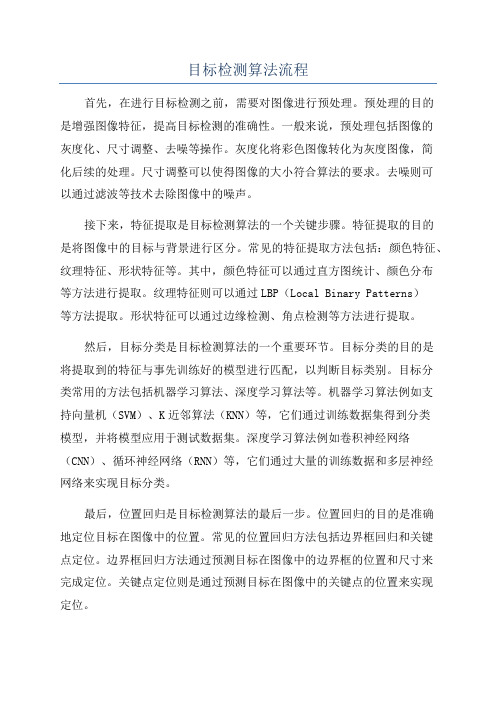 目标检测算法流程

首先，在进行目标检测之前，需要对图像进行预处理。预处理的目的是增强图像特征，提高目标检测的准确性。一般来说，预处理包括图像的灰度化、尺寸调整、去噪等操作。灰度化将彩色图像转化为灰度图像，简化后续的处理。尺寸调整可以使得图像的大小符合算法的要求。去噪则可以通过滤波等技术去除图像中的噪声。

接下来，特征提取是目标检测算法的一个关键步骤。特征提取的目的是将图像中的目标与背景进行区分。常见的特征提取方法包括：颜色特征、纹理特征、形状特征等。其中，颜色特征可以通过直方图统计、颜色分布等方法进行提取。纹理特征则可以通过LBP（Local Binary Patterns）等方法提取。形状特征可以通过边缘检测、角点检测等方法进行提取。

然后，目标分类是目标检测算法的一个重要环节。目标分类的目的是将提取到的特征与事先训练好的模型进行匹配，以判断目标类别。目标分类常用的方法包括机器学习算法、深度学习算法等。机器学习算法例如支持向量机（SVM）、K近邻算法（KNN）等，它们通过训练数据集得到分类模型，并将模型应用于测试数据集。深度学习算法例如卷积神经网络（CNN）、循环神经网络（RNN）等，它们通过大量的训练数据和多层神经网络来实现目标分类。

最后，位置回归是目标检测算法的最后一步。位置回归的目的是准确地定位目标在图像中的位置。常见的位置回归方法包括边界框回归和关键点定位。边界框回归方法通过预测目标在图像中的边界框的位置和尺寸来完成定位。关键点定位则是通过预测目标在图像中的关键点的位置来实现定位。